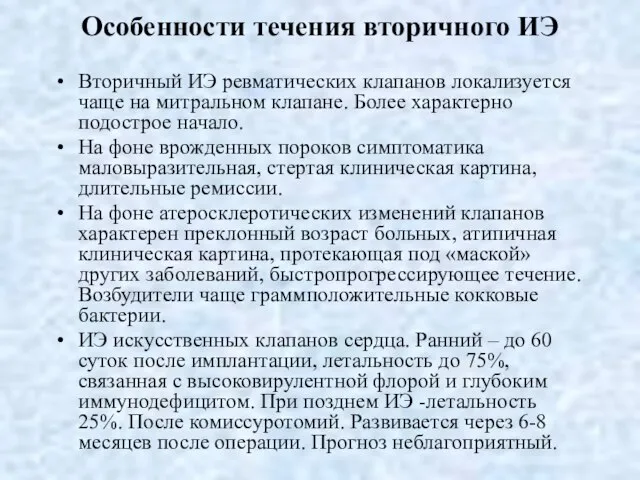 Особенности течения вторичного ИЭ

• Вторичный ИЭ ревматических клапанов локализуется чаще на митральном клапане. Более характерно подострое начало.

• На фоне врожденных пороков симптоматика маловыразительная, стертая клиническая картина, длительные ремиссии.

• На фоне атеросклеротических изменений клапанов характерен преклонный возраст больных, атипичная клиническая картина, протекающая под «маской» других заболеваний, быстропрогрессирующее течение. Возбудители чаще граммположительные кокковые бактерии.

• ИЭ искусственных клапанов сердца. Ранний – до 60 суток после имплантации, летальность до 75%, связанная с высоковирулентной флорой и глубоким иммунодефицитом. При позднем ИЭ -летальность 25%. После комиссуротомий. Развивается через 6-8 месяцев после операции. Прогноз неблагоприятный.